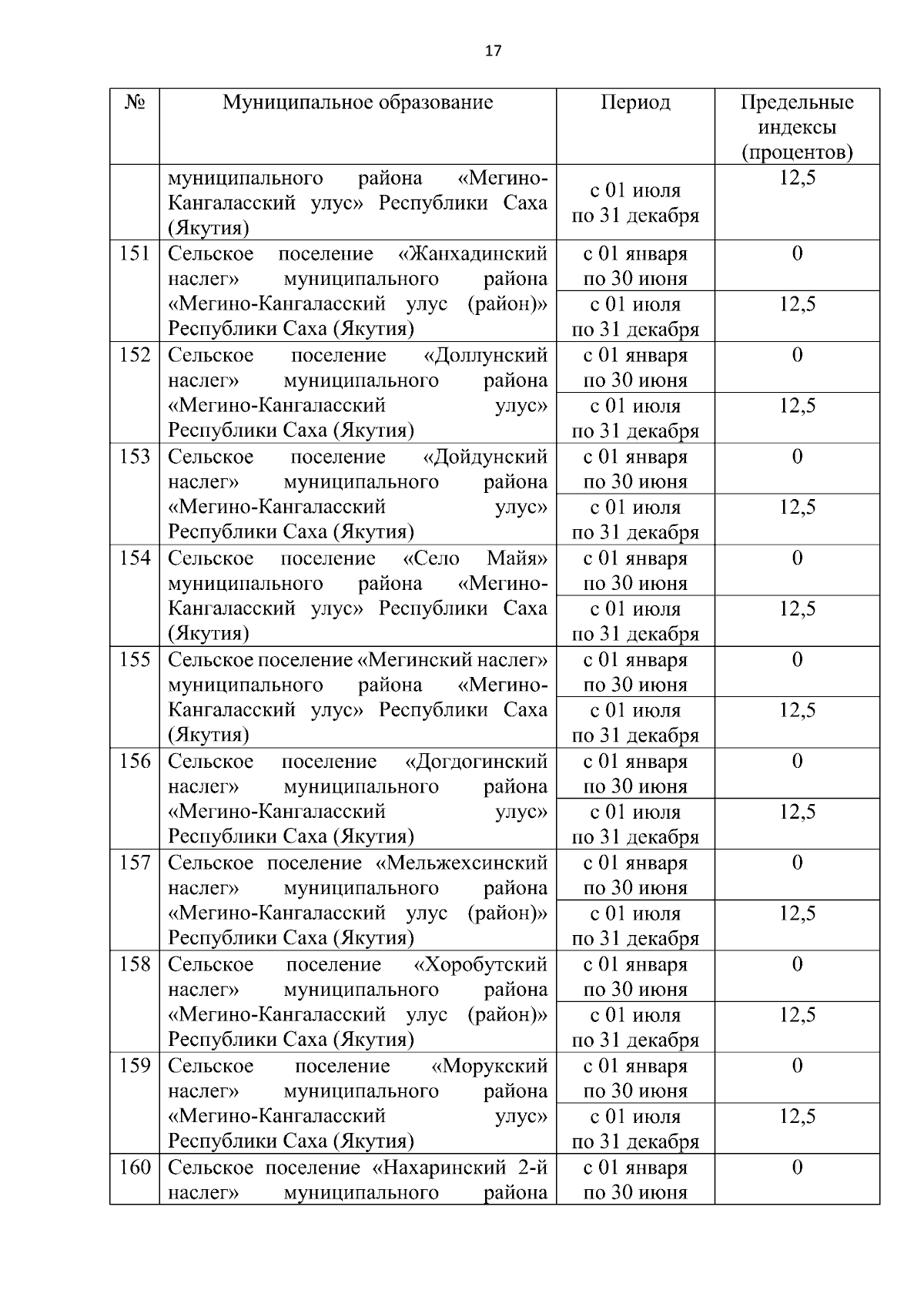 17

| № | Муниципальное образование | Период | Предельные индексы (процентов) |
|---|---|---|---|
| | муниципального района «Мегино-Кангаласский улус» Республики Саха (Якутия) | с 01 июля по 31 декабря | 12,5 |
| 151 | Сельское поселение «Жанхадинский наслег» муниципального района «Мегино-Кангаласский улус (район)» Республики Саха (Якутия) | с 01 января по 30 июня | 0 |
| | | с 01 июля по 31 декабря | 12,5 |
| 152 | Сельское поселение «Доллунский наслег» муниципального района «Мегино-Кангаласский улус» Республики Саха (Якутия) | с 01 января по 30 июня | 0 |
| | | с 01 июля по 31 декабря | 12,5 |
| 153 | Сельское поселение «Дойдунский наслег» муниципального района «Мегино-Кангаласский улус» Республики Саха (Якутия) | с 01 января по 30 июня | 0 |
| | | с 01 июля по 31 декабря | 12,5 |
| 154 | Сельское поселение «Село Майя» муниципального района «Мегино-Кангаласский улус» Республики Саха (Якутия) | с 01 января по 30 июня | 0 |
| | | с 01 июля по 31 декабря | 12,5 |
| 155 | Сельское поселение «Мегинский наслег» муниципального района «Мегино-Кангаласский улус» Республики Саха (Якутия) | с 01 января по 30 июня | 0 |
| | | с 01 июля по 31 декабря | 12,5 |
| 156 | Сельское поселение «Догдогинский наслег» муниципального района «Мегино-Кангаласский улус» Республики Саха (Якутия) | с 01 января по 30 июня | 0 |
| | | с 01 июля по 31 декабря | 12,5 |
| 157 | Сельское поселение «Мельжехсинский наслег» муниципального района «Мегино-Кангаласский улус (район)» Республики Саха (Якутия) | с 01 января по 30 июня | 0 |
| | | с 01 июля по 31 декабря | 12,5 |
| 158 | Сельское поселение «Хоробутский наслег» муниципального района «Мегино-Кангаласский улус (район)» Республики Саха (Якутия) | с 01 января по 30 июня | 0 |
| | | с 01 июля по 31 декабря | 12,5 |
| 159 | Сельское поселение «Морукский наслег» муниципального района «Мегино-Кангаласский улус» Республики Саха (Якутия) | с 01 января по 30 июня | 0 |
| | | с 01 июля по 31 декабря | 12,5 |
| 160 | Сельское поселение «Нахаринский 2-й наслег» муниципального района | с 01 января по 30 июня | 0 |